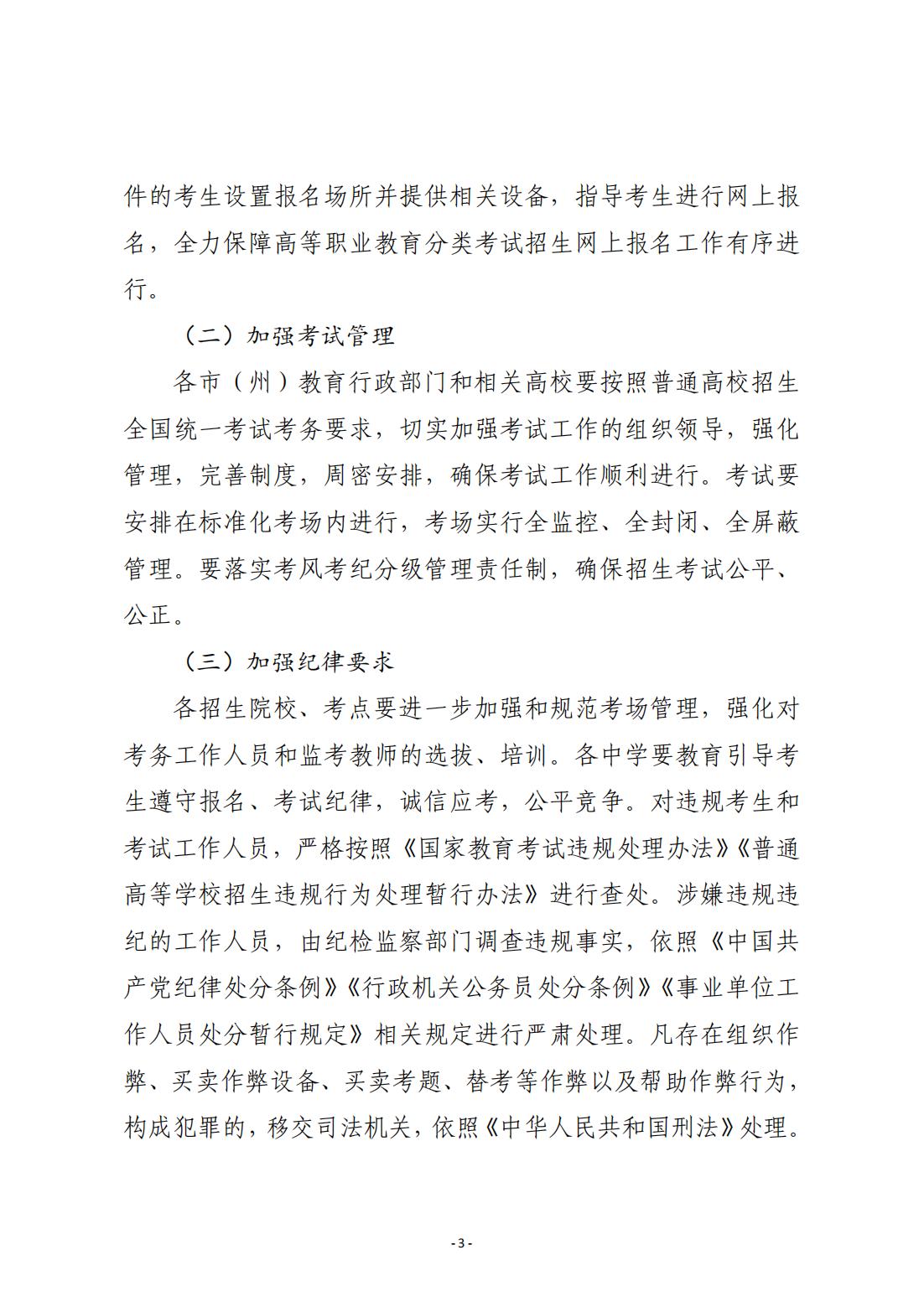 件的考生设置报名场所并提供相关设备，指导考生进行网上报名，全力保障高等职业教育分类考试招生网上报名工作有序进行。

（二）加强考试管理

各市（州）教育行政部门和相关高校要按照普通高校招生全国统一考试考务要求，切实加强考试工作的组织领导，强化管理，完善制度，周密安排，确保考试工作顺利进行。考试要安排在标准化考场内进行，考场实行全监控、全封闭、全屏蔽管理。要落实考风考纪分级管理责任制，确保招生考试公平、公正。

（三）加强纪律要求

各招生院校、考点要进一步加强和规范考场管理，强化对考务工作人员和监考教师的选拔、培训。各中学要教育引导考生遵守报名、考试纪律，诚信应考，公平竞争。对违规考生和考试工作人员，严格按照《国家教育考试违规处理办法》《普通高等学校招生违规行为处理暂行办法》进行查处。涉嫌违规违纪的工作人员，由纪检监察部门调查违规事实，依照《中国共产党纪律处分条例》《行政机关公务员处分条例》《事业单位工作人员处分暂行规定》相关规定进行严肃处理。凡存在组织作弊、买卖作弊设备、买卖考题、替考等作弊以及帮助作弊行为，构成犯罪的，移交司法机关，依照《中华人民共和国刑法》处理。

- 3 -